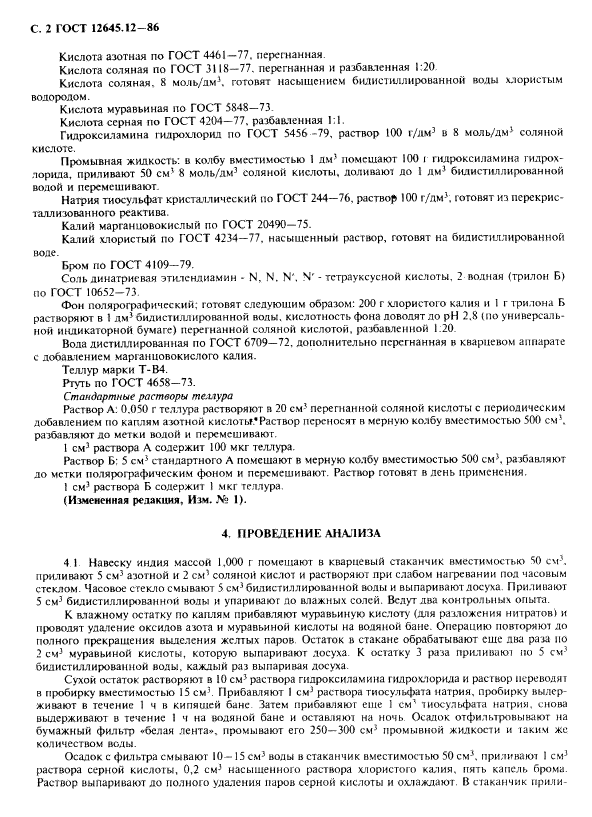 С. 2 ГОСТ 12645.12—86

Кислота азотная по ГОСТ 4461—77, перегнанная.

Кислота соляная по ГОСТ 3118—77, перегнанная и разбавленная 1:20.

Кислота соляная, 8 моль/дм$^3$, готовят насыщением бидистиллированной воды хлористым водородом.

Кислота муравьиная по ГОСТ 5848—73.

Кислота серная по ГОСТ 4204—77, разбавленная 1:1.

Гидроксиламина гидрохлорид по ГОСТ 5456—79, раствор 100 г/дм$^3$ в 8 моль/дм$^3$ соляной кислоте.

Промывная жидкость: в колбу вместимостью 1 дм$^3$ помещают 100 г гидроксиламина гидрохлорида, приливают 50 см$^3$ 8 моль/дм$^3$ соляной кислоты, доливают до 1 дм$^3$ бидистиллированной водой и перемешивают.

Натрия тиосульфат кристаллический по ГОСТ 244—76, раствор 100 г/дм$^3$; готовят из перекристаллизованного реактива.

Калий марганцовокислый по ГОСТ 20490—75.

Калий хлористый по ГОСТ 4234—77, насыщенный раствор, готовят на бидистиллированной воде.

Бром по ГОСТ 4109—79.

Соль динатриевая этилендиамин - N, N, N′, N′ - тетрауксусной кислоты, 2-водная (трилон Б) по ГОСТ 10652—73.

Фон полярографический; готовят следующим образом: 200 г хлористого калия и 1 г трилона Б растворяют в 1 дм$^3$ бидистиллированной воды, кислотность фона доводят до pH 2,8 (по универсальной индикаторной бумаге) перегнанной соляной кислотой, разбавленной 1:20.

Вода дистиллированная по ГОСТ 6709—72, дополнительно перегнанная в кварцевом аппарате с добавлением марганцовокислого калия.

Теллур марки Т-В4.

Ртуть по ГОСТ 4658—73.

Стандартные растворы теллура

Раствор А: 0,050 г теллура растворяют в 20 см$^3$ перегнанной соляной кислоты с периодическим добавлением по каплям азотной кислоты. Раствор переносят в мерную колбу вместимостью 500 см$^3$, разбавляют до метки водой и перемешивают.

1 см$^3$ раствора А содержит 100 мкг теллура.

Раствор Б: 5 см$^3$ стандартного А помещают в мерную колбу вместимостью 500 см$^3$, разбавляют до метки полярографическим фоном и перемешивают. Раствор готовят в день применения.

1 см$^3$ раствора Б содержит 1 мкг теллура.

(Измененная редакция, Изм. № 1).

4. ПРОВЕДЕНИЕ АНАЛИЗА

4.1. Навеску индия массой 1,000 г помещают в кварцевый стаканчик вместимостью 50 см$^3$, приливают 5 см$^3$ азотной и 2 см$^3$ соляной кислот и растворяют при слабом нагревании под часовым стеклом. Часовое стекло смывают 5 см$^3$ бидистиллированной воды и выпаривают досуха. Приливают 5 см$^3$ бидистиллированной воды и упаривают до влажных солей. Ведут два контрольных опыта.

К влажному остатку по каплям прибавляют муравьиную кислоту (для разложения нитратов) и проводят удаление оксидов азота и муравьиной кислоты на водяной бане. Операцию повторяют до полного прекращения выделения желтых паров. Остаток в стакане обрабатывают еще два раза по 2 см$^3$ муравьиной кислоты, которую выпаривают досуха. К остатку 3 раза приливают по 5 см$^3$ бидистиллированной воды, каждый раз выпаривая досуха.

Сухой остаток растворяют в 10 см$^3$ раствора гидроксиламина гидрохлорида и раствор переводят в пробирку вместимостью 15 см$^3$. Прибавляют 1 см$^3$ раствора тиосульфата натрия, пробирку выдерживают в течение 1 ч в кипящей бане. Затем прибавляют еще 1 см$^3$ тиосульфата натрия, снова выдерживают в течение 1 ч на водяной бане и оставляют на ночь. Осадок отфильтровывают на бумажный фильтр «белая лента», промывают его 250—300 см$^3$ промывной жидкости и таким же количеством воды.

Осадок с фильтра смывают 10—15 см$^3$ воды в стаканчик вместимостью 50 см$^3$, приливают 1 см$^3$ раствора серной кислоты, 0,2 см$^3$ насыщенного раствора хлористого калия, пять капель брома. Раствор выпаривают до полного удаления паров серной кислоты и охлаждают. В стаканчик прили-